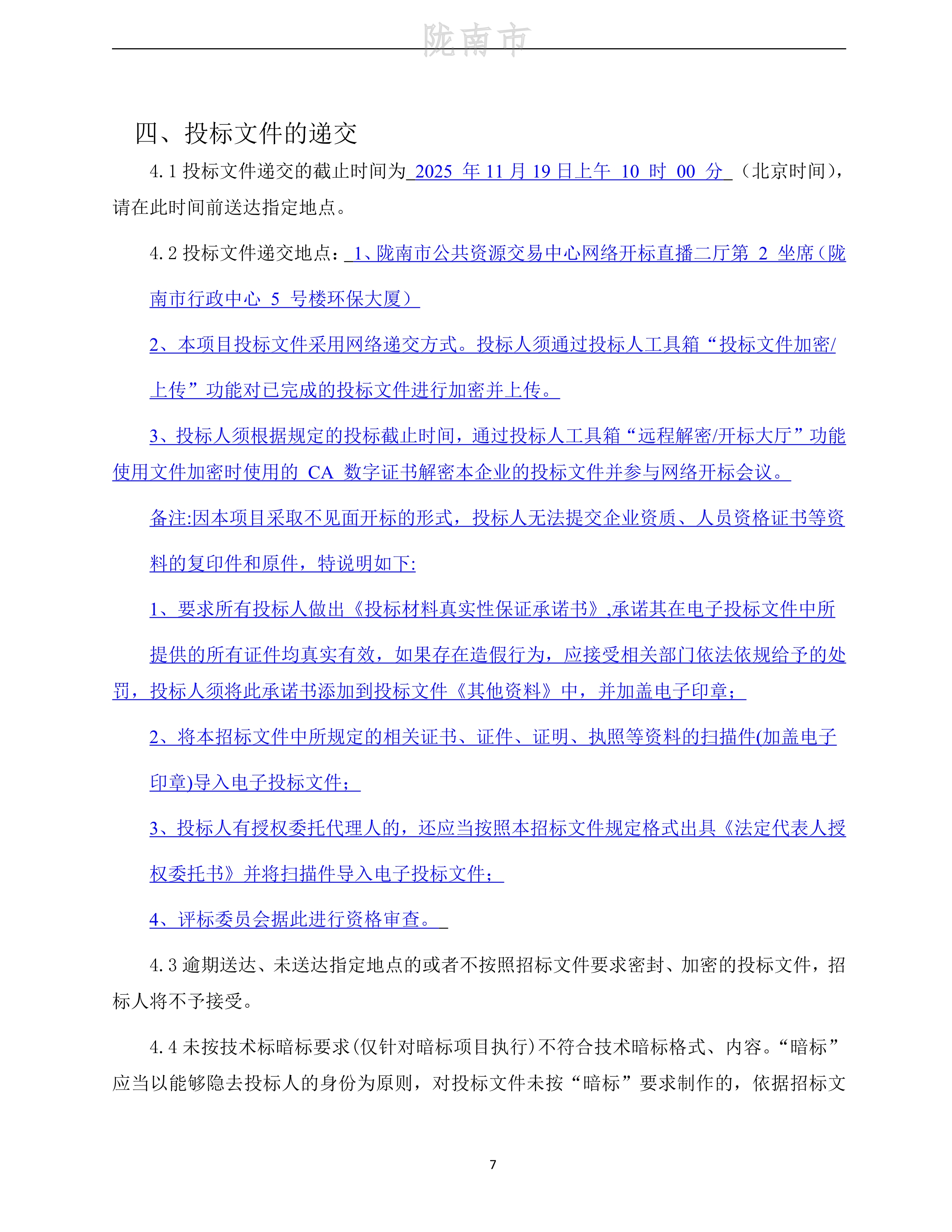 陇南市

四、投标文件的递交

4.1 投标文件递交的截止时间为 2025 年 11 月 19 日上午 10 时 00 分 （北京时间），请在此时间前送达指定地点。

4.2 投标文件递交地点： 1、陇南市公共资源交易中心网络开标直播二厅第 2 坐席（陇南市行政中心 5 号楼环保大厦）

2、本项目投标文件采用网络递交方式。投标人须通过投标人工具箱“投标文件加密/上传”功能对已完成的投标文件进行加密并上传。

3、投标人须根据规定的投标截止时间，通过投标人工具箱“远程解密/开标大厅”功能使用文件加密时使用的 CA 数字证书解密本企业的投标文件并参与网络开标会议。

备注:因本项目采取不见面开标的形式，投标人无法提交企业资质、人员资格证书等资料的复印件和原件，特说明如下:

1、要求所有投标人做出《投标材料真实性保证承诺书》,承诺其在电子投标文件中所提供的所有证件均真实有效，如果存在造假行为，应接受相关部门依法依规给予的处罚，投标人须将此承诺书添加到投标文件《其他资料》中，并加盖电子印章；

2、将本招标文件中所规定的相关证书、证件、证明、执照等资料的扫描件(加盖电子印章)导入电子投标文件；

3、投标人有授权委托代理人的，还应当按照本招标文件规定格式出具《法定代表人授权委托书》并将扫描件导入电子投标文件；

4、评标委员会据此进行资格审查。

4.3 逾期送达、未送达指定地点的或者不按照招标文件要求密封、加密的投标文件，招标人将不予接受。

4.4 未按技术标暗标要求(仅针对暗标项目执行)不符合技术暗标格式、内容。“暗标”应当以能够隐去投标人的身份为原则，对投标文件未按“暗标”要求制作的，依据招标文

7